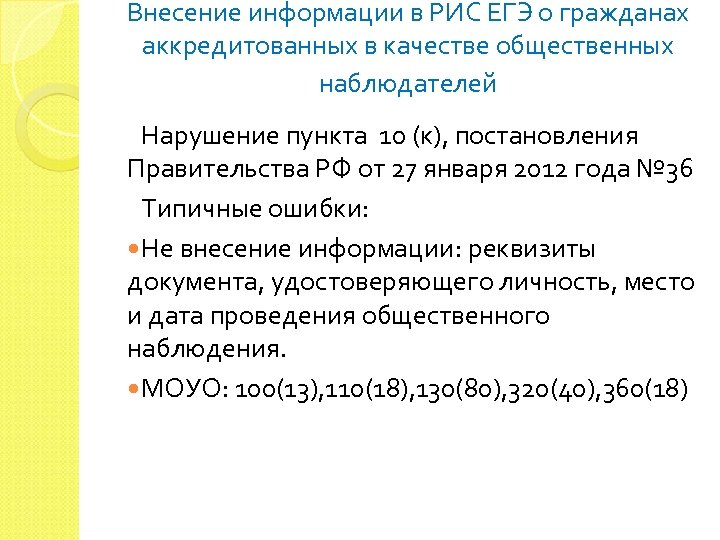 Внесение информации в РИС ЕГЭ о гражданах аккредитованных в качестве общественных наблюдателей

Нарушение пункта 10 (к), постановления Правительства РФ от 27 января 2012 года №36

Типичные ошибки:

Не внесение информации: реквизиты документа, удостоверяющего личность, место и дата проведения общественного наблюдения.

МОУО: 100(13),110(18),130(80),320(40),360(18)